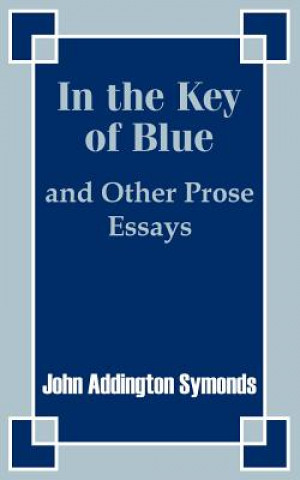 In the Key of Blue

and Other Prose Essays

John Addington Symonds